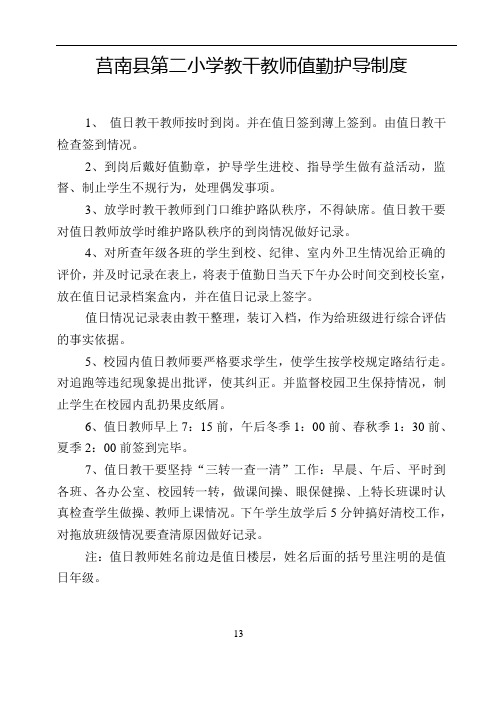 莒南县第二小学教干教师值勤护导制度

1、 值日教干教师按时到岗。并在值日签到薄上签到。由值日教干检查签到情况。

2、到岗后戴好值勤章，护导学生进校、指导学生做有益活动，监督、制止学生不规行为，处理偶发事项。

3、放学时教干教师到门口维护路队秩序，不得缺席。值日教干要对值日教师放学时维护路队秩序的到岗情况做好记录。

4、对所查年级各班的学生到校、纪律、室内外卫生情况给正确的评价，并及时记录在表上，将表于值勤日当天下午办公时间交到校长室，放在值日记录档案盒内，并在值日记录上签字。

值日情况记录表由教干整理，装订入档，作为给班级进行综合评估的事实依据。

5、校园内值日教师要严格要求学生，使学生按学校规定路结行走。对追跑等违纪现象提出批评，使其纠正。并监督校园卫生保持情况，制止学生在校园内乱扔果皮纸屑。

6、值日教师早上 7：15 前，午后冬季 1：00 前、春秋季 1：30 前、夏季 2：00 前签到完毕。

7、值日教干要坚持“三转一查一清”工作：早晨、午后、平时到各班、各办公室、校园转一转，做课间操、眼保健操、上特长班课时认真检查学生做操、教师上课情况。下午学生放学后 5 分钟搞好清校工作，对拖放班级情况要查清原因做好记录。

注：值日教师姓名前边是值日楼层，姓名后面的括号里注明的是值日年级。

13